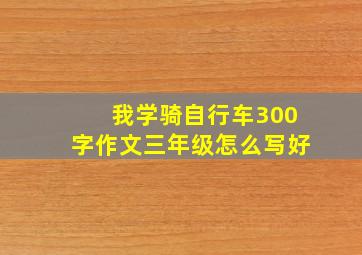 我学骑自行车300字作文三年级怎么写好